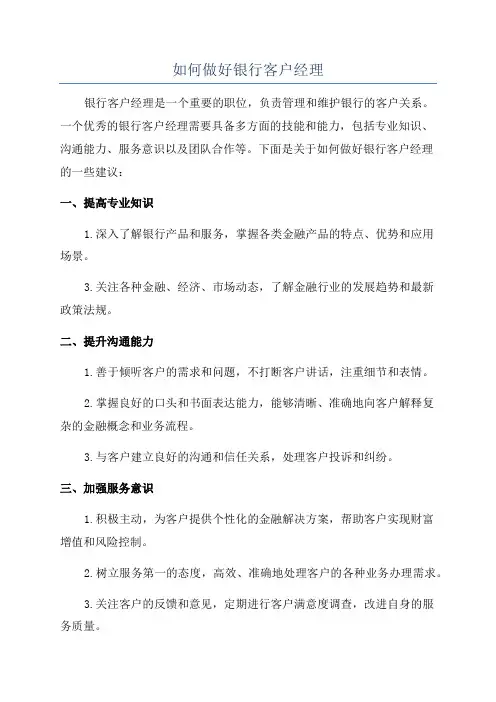 如何做好银行客户经理

银行客户经理是一个重要的职位，负责管理和维护银行的客户关系。一个优秀的银行客户经理需要具备多方面的技能和能力，包括专业知识、沟通能力、服务意识以及团队合作等。下面是关于如何做好银行客户经理的一些建议：

一、提高专业知识

1.深入了解银行产品和服务，掌握各类金融产品的特点、优势和应用场景。

3.关注各种金融、经济、市场动态，了解金融行业的发展趋势和最新政策法规。

二、提升沟通能力

1.善于倾听客户的需求和问题，不打断客户讲话，注重细节和表情。

2.掌握良好的口头和书面表达能力，能够清晰、准确地向客户解释复杂的金融概念和业务流程。

3.与客户建立良好的沟通和信任关系，处理客户投诉和纠纷。

三、加强服务意识

1.积极主动，为客户提供个性化的金融解决方案，帮助客户实现财富增值和风险控制。

2.树立服务第一的态度，高效、准确地处理客户的各种业务办理需求。

3.关注客户的反馈和意见，定期进行客户满意度调查，改进自身的服务质量。